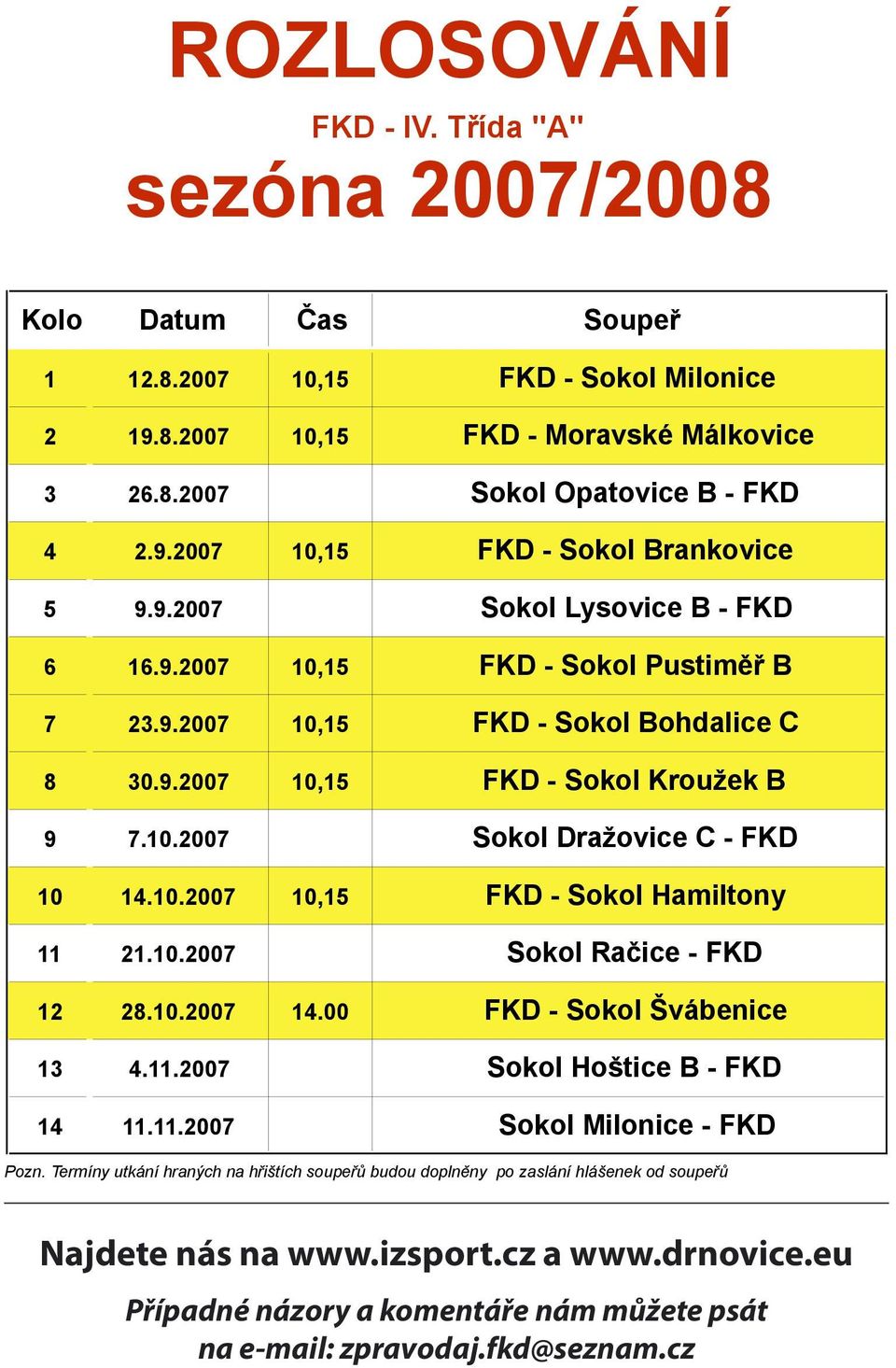 ROZLOSOVÁNÍ

FKD - IV. Třída "A"

sezóna 2007/2008

| Kolo | Datum | Čas | Soupeř |
|---|---|---|---|
| 1 | 12.8.2007 | 10,15 | FKD - Sokol Milonice |
| 2 | 19.8.2007 | 10,15 | FKD - Moravské Málkovice |
| 3 | 26.8.2007 | | Sokol Opatovice B - FKD |
| 4 | 2.9.2007 | 10,15 | FKD - Sokol Brankovice |
| 5 | 9.9.2007 | | Sokol Lysovice B - FKD |
| 6 | 16.9.2007 | 10,15 | FKD - Sokol Pustiměř B |
| 7 | 23.9.2007 | 10,15 | FKD - Sokol Bohdalice C |
| 8 | 30.9.2007 | 10,15 | FKD - Sokol Kroužek B |
| 9 | 7.10.2007 | | Sokol Dražovice C - FKD |
| 10 | 14.10.2007 | 10,15 | FKD - Sokol Hamiltony |
| 11 | 21.10.2007 | | Sokol Račice - FKD |
| 12 | 28.10.2007 | 14.00 | FKD - Sokol Švábenice |
| 13 | 4.11.2007 | | Sokol Hoštice B - FKD |
| 14 | 11.11.2007 | | Sokol Milonice - FKD |

Pozn. Termíny utkání hraných na hřištích soupeřů budou doplněny po zaslání hlášenek od soupeřů

Najdete nás na www.izsport.cz a www.drnovice.eu

Případné názory a komentáře nám můžete psát na e-mail: zpravodaj.fkd@seznam.cz